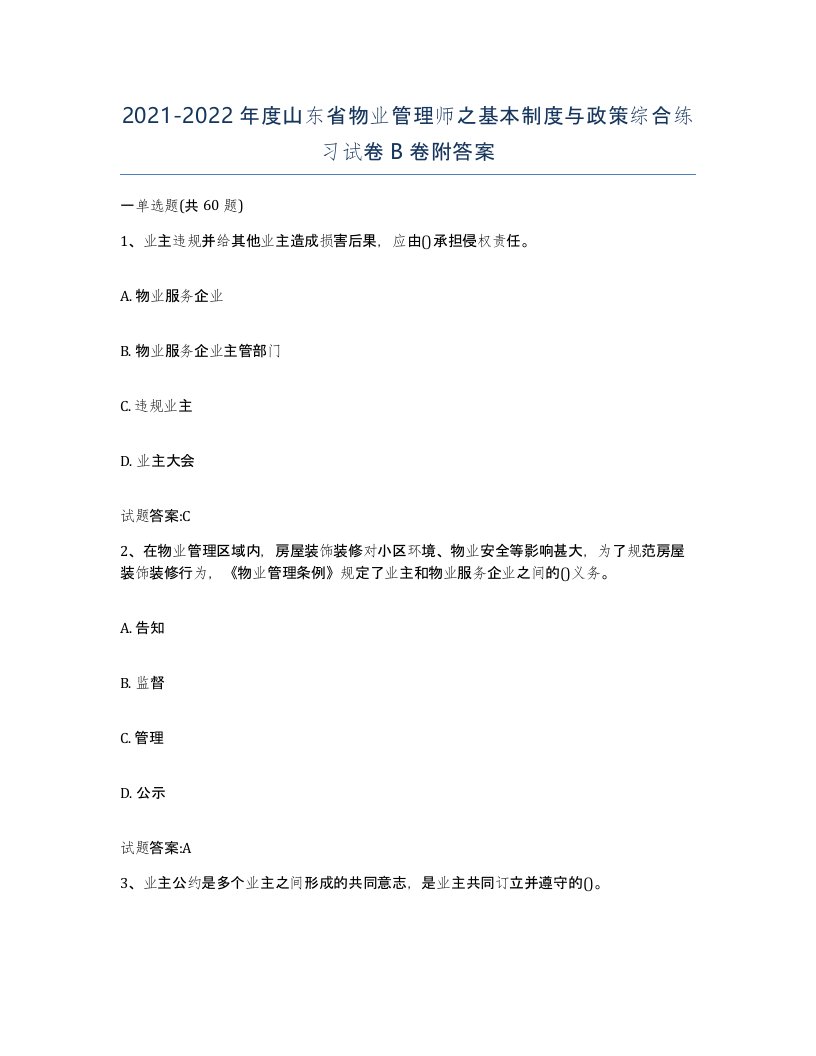 2021-2022年度山东省物业管理师之基本制度与政策综合练习试卷B卷附答案

一单选题(共60题)

1、业主违规并给其他业主造成损害后果，应由()承担侵权责任。

A. 物业服务企业

B. 物业服务企业主管部门

C. 违规业主

D. 业主大会

试题答案:C

2、在物业管理区域内，房屋装饰装修对小区环境、物业安全等影响甚大，为了规范房屋装饰装修行为，《物业管理条例》规定了业主和物业服务企业之间的()义务。

A. 告知

B. 监督

C. 管理

D. 公示

试题答案:A

3、业主公约是多个业主之间形成的共同意志，是业主共同订立并遵守的()。